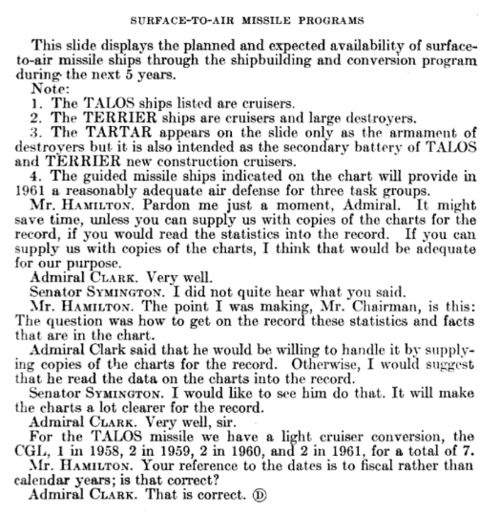 SURFACE-TO-AIR MISSILE PROGRAMS

This slide displays the planned and expected availability of surface-to-air missile ships through the shipbuilding and conversion program during the next 5 years.

Note:

1. The TALOS ships listed are cruisers.

2. The TERRIER ships are cruisers and large destroyers.

3. The TARTAR appears on the slide only as the armament of destroyers but it is also intended as the secondary battery of TALOS and TERRIER new construction cruisers.

4. The guided missile ships indicated on the chart will provide in 1961 a reasonably adequate air defense for three task groups.

Mr. HAMILTON. Pardon me just a moment, Admiral. It might save time, unless you can supply us with copies of the charts for the record, if you would read the statistics into the record. If you can supply us with copies of the charts, I think that would be adequate for our purpose.

Admiral CLARK. Very well.

Senator SYMINGTON. I did not quite hear what you said.

Mr. HAMILTON. The point I was making, Mr. Chairman, is this: The question was how to get on the record these statistics and facts that are in the chart.

Admiral Clark said that he would be willing to handle it by supplying copies of the charts for the record. Otherwise, I would suggest that he read the data on the charts into the record.

Senator SYMINGTON. I would like to see him do that. It will make the charts a lot clearer for the record.

Admiral CLARK. Very well, sir.

For the TALOS missile we have a light cruiser conversion, the CGL, 1 in 1958, 2 in 1959, 2 in 1960, and 2 in 1961, for a total of 7.

Mr. HAMILTON. Your reference to the dates is to fiscal rather than calendar years; is that correct?

Admiral CLARK. That is correct. Ⓓ